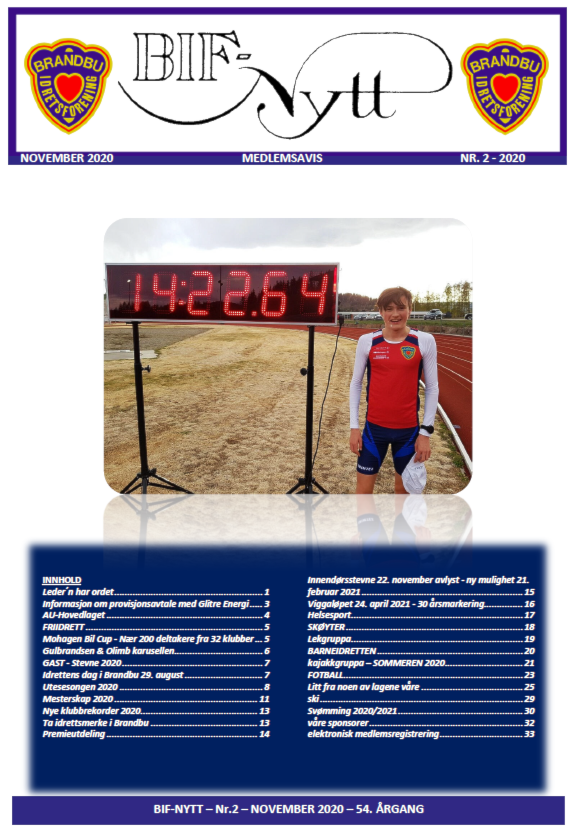 BRANDBU IDRETSFORENING

BIF-Nytt

BRANDBU IDRETSFORENING

NOVEMBER 2020 MEDLEMSAVIS NR. 2 - 2020

14:22.64

INNHOLD
Leder´n har ordet 1
Informasjon om provisjonsavtale med Glitre Energi 3
AU-Hovedlaget 4
FRIIDRETT 5
Mohagen Bil Cup - Nær 200 deltakere fra 32 klubber 5
Gulbrandsen & Olimb karusellen 6
GAST - Stevne 2020 7
Idrettens dag i Brandbu 29. august 7
Utesesongen 2020 8
Mesterskap 2020 11
Nye klubbrekorder 2020 13
Ta idrettsmerke i Brandbu 13
Premieutdeling 14
Innendørsstevne 22. november avlyst - ny mulighet 21. februar 2021 15
Viggaløpet 24. april 2021 - 30 årsmarkering 16
Helsesport 17
SKØYTER 18
Lekgruppa 19
BARNEIDRETTEN 20
kajakkgruppa – SOMMEREN 2020 21
FOTBALL 23
Litt fra noen av lagene våre 25
ski 29
Svømming 2020/2021 30
våre sponsorer 32
elektronisk medlemsregistrering 33

BIF-NYTT – Nr.2 – NOVEMBER 2020 – 54. ÅRGANG